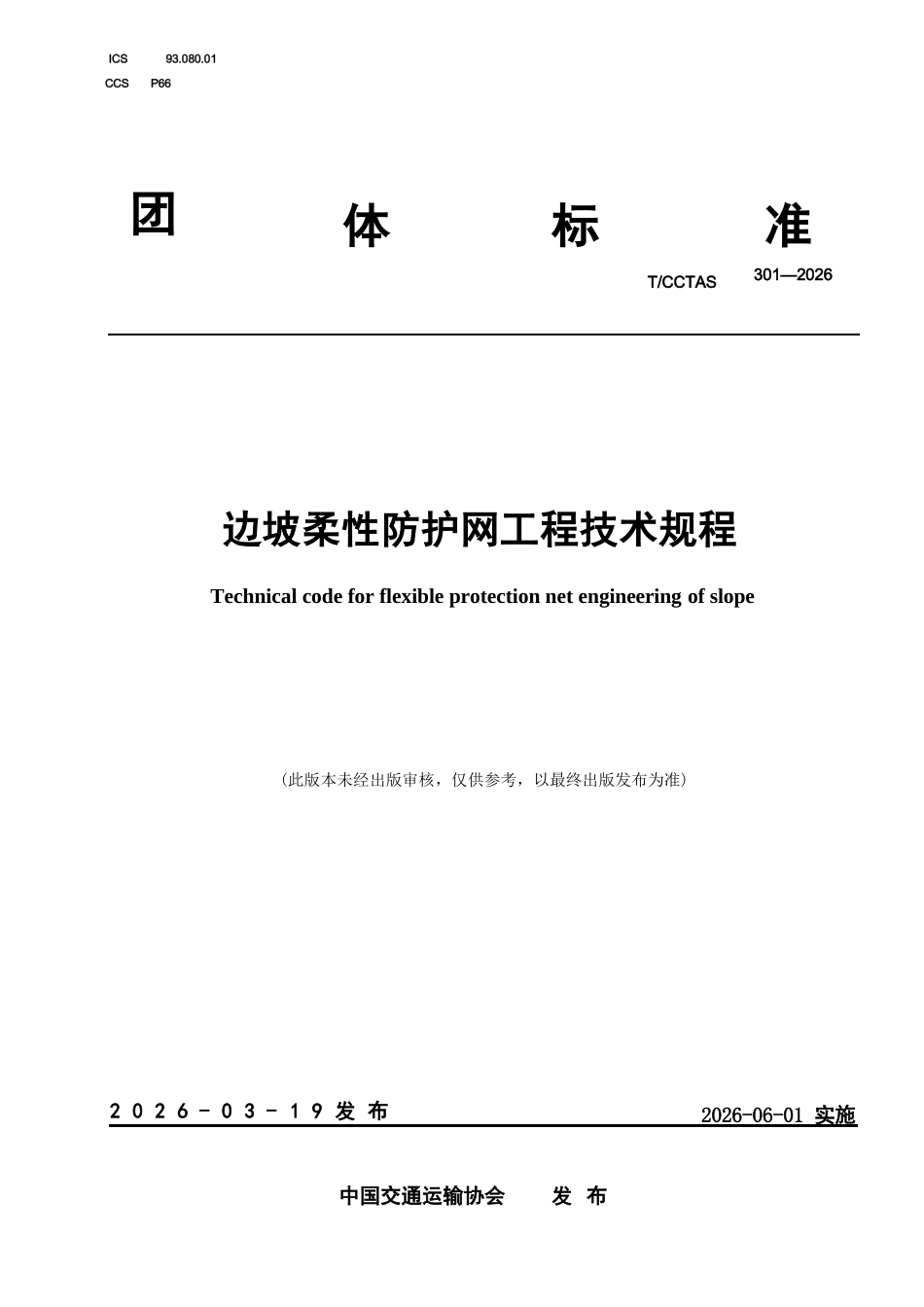 ICS 93.080.01
CCS P66

团 体 标 准

T/CCTAS 301—2026

边坡柔性防护网工程技术规程

Technical code for flexible protection net engineering of slope

（此版本未经出版审核，仅供参考，以最终出版发布为准）

2026-03-19 发布

2026-06-01 实施

中国交通运输协会 发 布